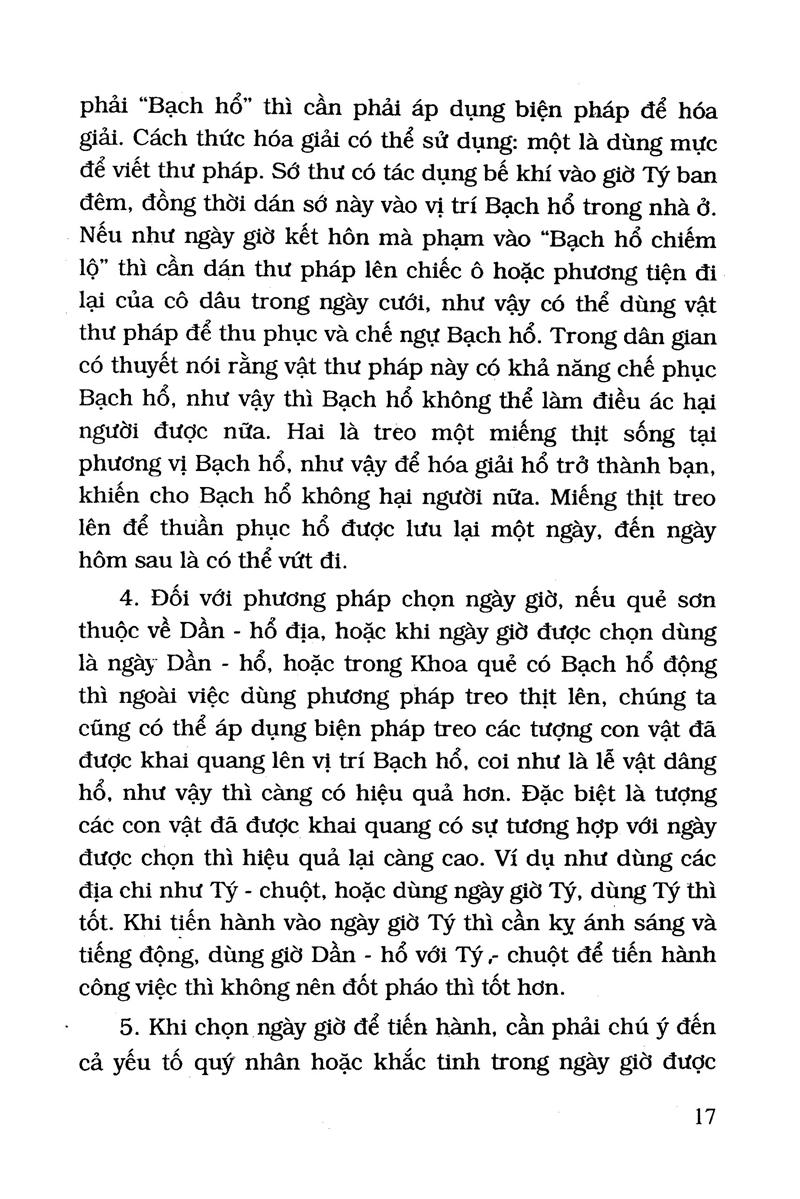 phải "Bạch hổ" thì cần phải áp dụng biện pháp để hóa giải. Cách thức hóa giải có thể sử dụng: một là dùng mực để viết thư pháp. Sớ thư có tác dụng bế khí vào giờ Tý ban đêm, đồng thời dán sớ này vào vị trí Bạch hổ trong nhà ở. Nếu như ngày giờ kết hôn mà phạm vào "Bạch hổ chiếm lộ" thì cần dán thư pháp lên chiếc ô hoặc phương tiện đi lại của cô dâu trong ngày cưới, như vậy có thể dùng vật thư pháp để thu phục và chế ngự Bạch hổ. Trong dân gian có thuyết nói rằng vật thư pháp này có khả năng chế phục Bạch hổ, như vậy thì Bạch hổ không thể làm điều ác hại người được nữa. Hai là treo một miếng thịt sống tại phương vị Bạch hổ, như vậy để hóa giải hổ trở thành bạn, khiến cho Bạch hổ không hại người nữa. Miếng thịt treo lên để thuần phục hổ được lưu lại một ngày, đến ngày hôm sau là có thể vứt đi.

4. Đối với phương pháp chọn ngày giờ, nếu quẻ sơn thuộc về Dần - hổ địa, hoặc khi ngày giờ được chọn dùng là ngày Dần - hổ, hoặc trong Khoa quẻ có Bạch hổ động thì ngoài việc dùng phương pháp treo thịt lên, chúng ta cũng có thể áp dụng biện pháp treo các tượng con vật đã được khai quang lên vị trí Bạch hổ, coi như là lễ vật dâng hổ, như vậy thì càng có hiệu quả hơn. Đặc biệt là tượng các con vật đã được khai quang có sự tương hợp với ngày được chọn thì hiệu quả lại càng cao. Ví dụ như dùng các địa chi như Tý - chuột, hoặc dùng ngày giờ Tý, dùng Tý thì tốt. Khi tiến hành vào ngày giờ Tý thì cần kỵ ánh sáng và tiếng động, dùng giờ Dần - hổ với Tý - chuột để tiến hành công việc thì không nên đốt pháo thì tốt hơn.

5. Khi chọn ngày giờ để tiến hành, cần phải chú ý đến cả yếu tố quý nhân hoặc khắc tinh trong ngày giờ được

17